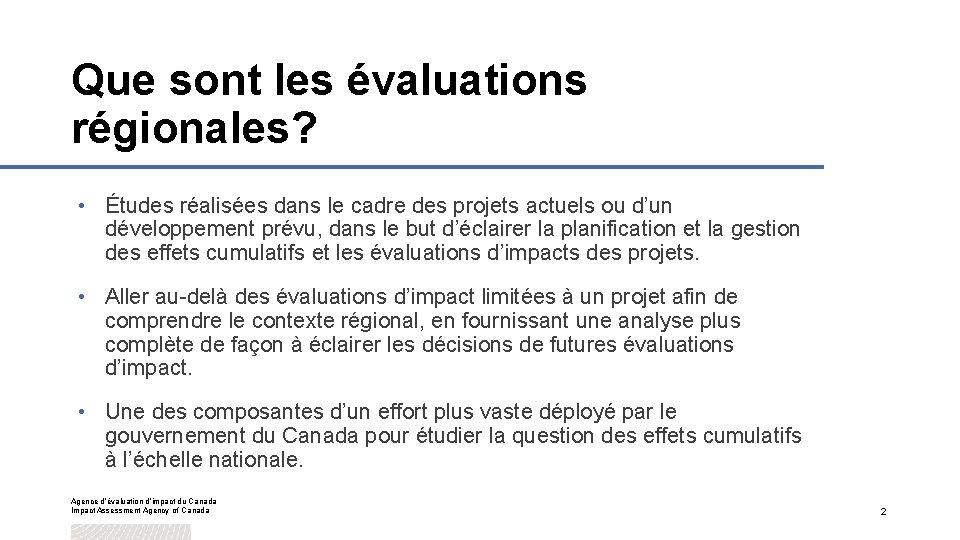 Que sont les évaluations régionales?

• Études réalisées dans le cadre des projets actuels ou d'un développement prévu, dans le but d'éclairer la planification et la gestion des effets cumulatifs et les évaluations d'impacts des projets.

• Aller au-delà des évaluations d'impact limitées à un projet afin de comprendre le contexte régional, en fournissant une analyse plus complète de façon à éclairer les décisions de futures évaluations d'impact.

• Une des composantes d'un effort plus vaste déployé par le gouvernement du Canada pour étudier la question des effets cumulatifs à l'échelle nationale.

Agence d'évaluation d'impact du Canada
Impact Assessment Agency of Canada

2